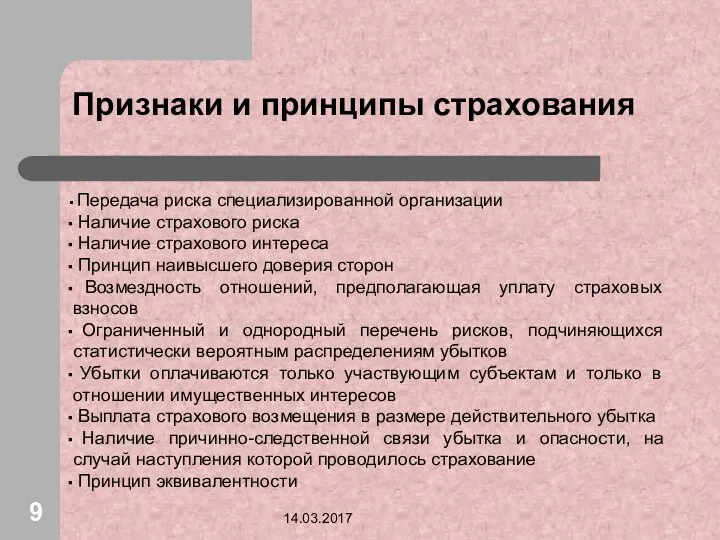 Признаки и принципы страхования

▪ Передача риска специализированной организации
▪ Наличие страхового риска
▪ Наличие страхового интереса
▪ Принцип наивысшего доверия сторон
▪ Возмездность отношений, предполагающая уплату страховых взносов
▪ Ограниченный и однородный перечень рисков, подчиняющихся статистически вероятным распределениям убытков
▪ Убытки оплачиваются только участвующим субъектам и только в отношении имущественных интересов
▪ Выплата страхового возмещения в размере действительного убытка
▪ Наличие причинно-следственной связи убытка и опасности, на случай наступления которой проводилось страхование
▪ Принцип эквивалентности

9

14.03.2017